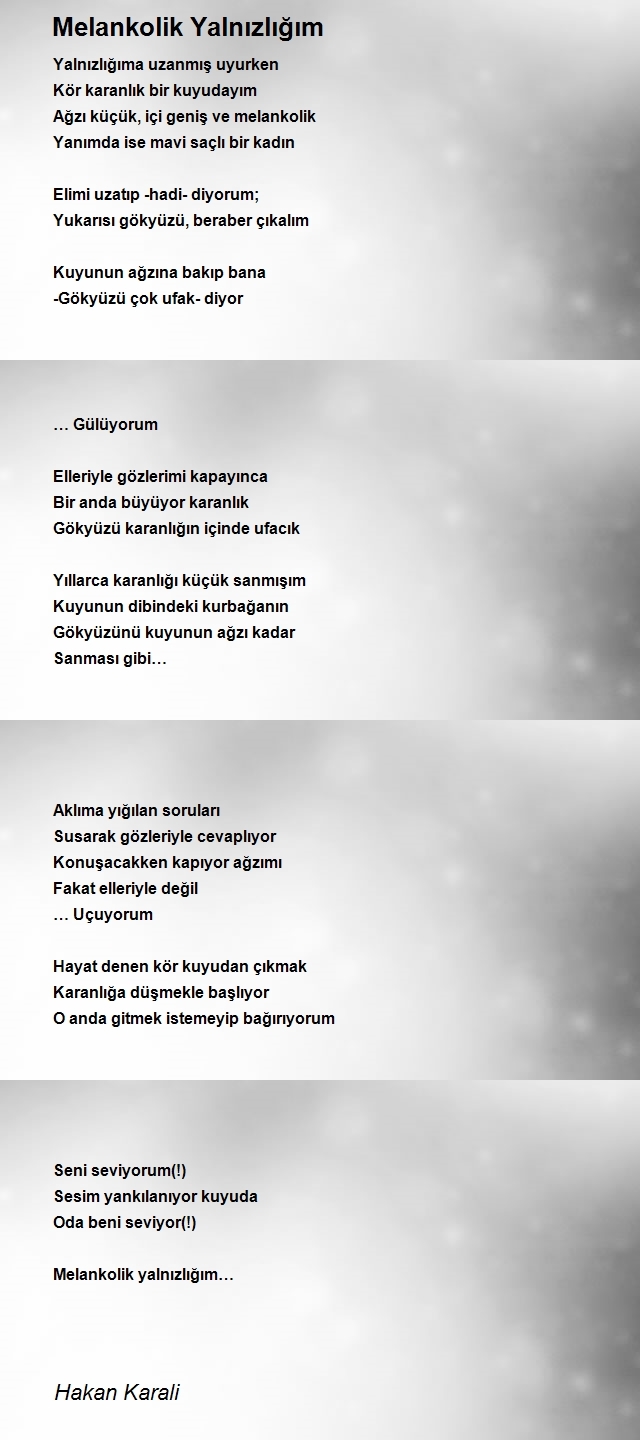 Melankolik Yalnızlığım

Yalnızlığıma uzanmış uyurken
Kör karanlık bir kuyudayım
Ağzı küçük, içi geniş ve melankolik
Yanımda ise mavi saçlı bir kadın

Elimi uzatıp -hadi- diyorum;
Yukarısı gökyüzü, beraber çıkalım

Kuyunun ağzına bakıp bana
-Gökyüzü çok ufak- diyor

… Gülüyorum

Elleriyle gözlerimi kapayınca
Bir anda büyüyor karanlık
Gökyüzü karanlığın içinde ufacık

Yıllarca karanlığı küçük sanmışım
Kuyunun dibindeki kurbağanın
Gökyüzünü kuyunun ağzı kadar
Sanması gibi…

Aklıma yığılan soruları
Susarak gözleriyle cevaplıyor
Konuşacakken kapıyor ağzımı
Fakat elleriyle değil
… Uçuyorum

Hayat denen kör kuyudan çıkmak
Karanlığa düşmekle başlıyor
O anda gitmek istemeyip bağırıyorum

Seni seviyorum(!)
Sesim yankılanıyor kuyuda
Oda beni seviyor(!)

Melankolik yalnızlığım…

Hakan Karali